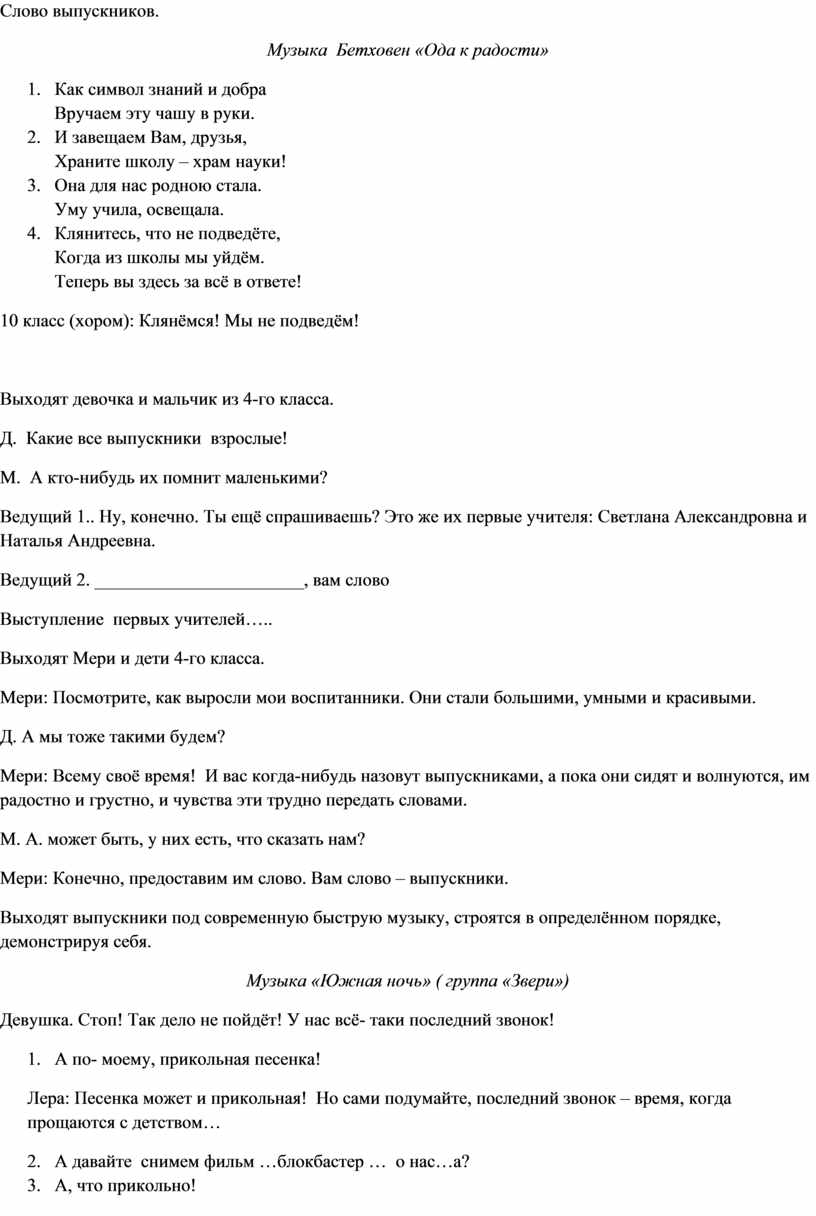 Слово выпускников.

Музыка Бетховен «Ода к радости»

1. Как символ знаний и добра
Вручаем эту чашу в руки.
2. И завещаем Вам, друзья,
Храните школу – храм науки!
3. Она для нас родною стала.
Уму учила, освещала.
4. Клянитесь, что не подведёте,
Когда из школы мы уйдём.
Теперь вы здесь за всё в ответе!

10 класс (хором): Клянёмся! Мы не подведём!

Выходят девочка и мальчик из 4-го класса.

Д. Какие все выпускники взрослые!

М. А кто-нибудь их помнит маленькими?

Ведущий 1.. Ну, конечно. Ты ещё спрашиваешь? Это же их первые учителя: Светлана Александровна и Наталья Андреевна.

Ведущий 2. ________________________, вам слово

Выступление первых учителей…..

Выходят Мери и дети 4-го класса.

Мери: Посмотрите, как выросли мои воспитанники. Они стали большими, умными и красивыми.

Д. А мы тоже такими будем?

Мери: Всему своё время! И вас когда-нибудь назовут выпускниками, а пока они сидят и волнуются, им радостно и грустно, и чувства эти трудно передать словами.

М. А. может быть, у них есть, что сказать нам?

Мери: Конечно, предоставим им слово. Вам слово – выпускники.

Выходят выпускники под современную быструю музыку, строятся в определённом порядке, демонстрируя себя.

Музыка «Южная ночь» ( группа «Звери»)

Девушка. Стоп! Так дело не пойдёт! У нас всё- таки последний звонок!

1. А по- моему, прикольная песенка!

Лера: Песенка может и прикольная! Но сами подумайте, последний звонок – время, когда прощаются с детством…

2. А давайте снимем фильм …блокбастер … о нас…а?
3. А, что прикольно!